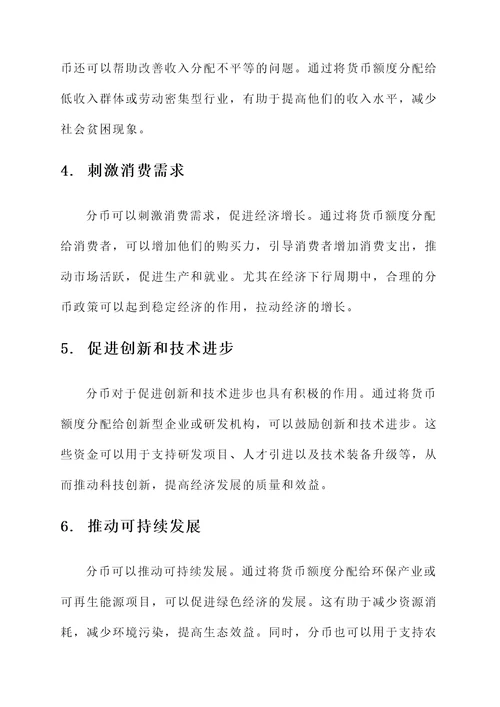 币还可以帮助改善收入分配不平等的问题。通过将货币额度分配给低收入群体或劳动密集型行业，有助于提高他们的收入水平，减少社会贫困现象。

4. 刺激消费需求

分币可以刺激消费需求，促进经济增长。通过将货币额度分配给消费者，可以增加他们的购买力，引导消费者增加消费支出，推动市场活跃，促进生产和就业。尤其在经济下行周期中，合理的分币政策可以起到稳定经济的作用，拉动经济的增长。

5. 促进创新和技术进步

分币对于促进创新和技术进步也具有积极的作用。通过将货币额度分配给创新型企业或研发机构，可以鼓励创新和技术进步。这些资金可以用于支持研发项目、人才引进以及技术装备升级等，从而推动科技创新，提高经济发展的质量和效益。

6. 推动可持续发展

分币可以推动可持续发展。通过将货币额度分配给环保产业或可再生能源项目，可以促进绿色经济的发展。这有助于减少资源消耗，减少环境污染，提高生态效益。同时，分币也可以用于支持农